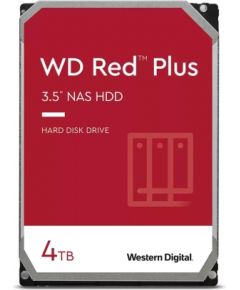 WD Red™ Plus

3.5" NAS HDD

HARD DISK DRIVE

4TB

Western Digital.